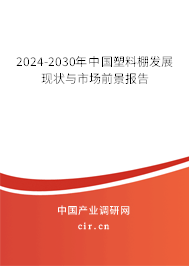 2024-2030年中国塑料棚发展现状与市场前景报告

中国产业调研网

cir.cn